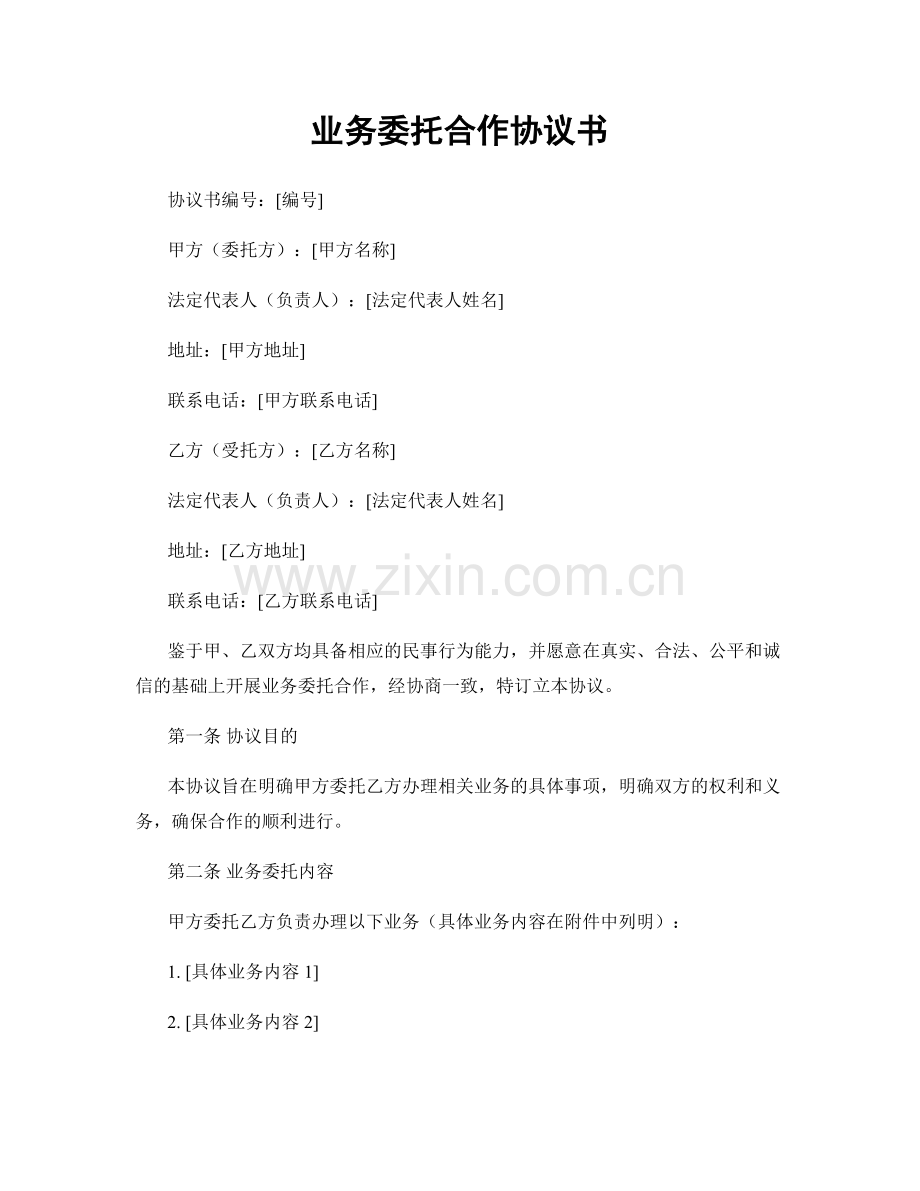 业务委托合作协议书

协议书编号：[编号]

甲方（委托方）：[甲方名称]

法定代表人（负责人）：[法定代表人姓名]

地址：[甲方地址]

联系电话：[甲方联系电话]

乙方（受托方）：[乙方名称]

法定代表人（负责人）：[法定代表人姓名]

地址：[乙方地址]

www.zixin.com.cn

联系电话：[乙方联系电话]

鉴于甲、乙双方均具备相应的民事行为能力，并愿意在真实、合法、公平和诚信的基础上开展业务委托合作，经协商一致，特订立本协议。

第一条 协议目的

本协议旨在明确甲方委托乙方办理相关业务的具体事项，明确双方的权利和义务，确保合作的顺利进行。

第二条 业务委托内容

甲方委托乙方负责办理以下业务（具体业务内容在附件中列明）：

1. [具体业务内容 1]

2. [具体业务内容 2]